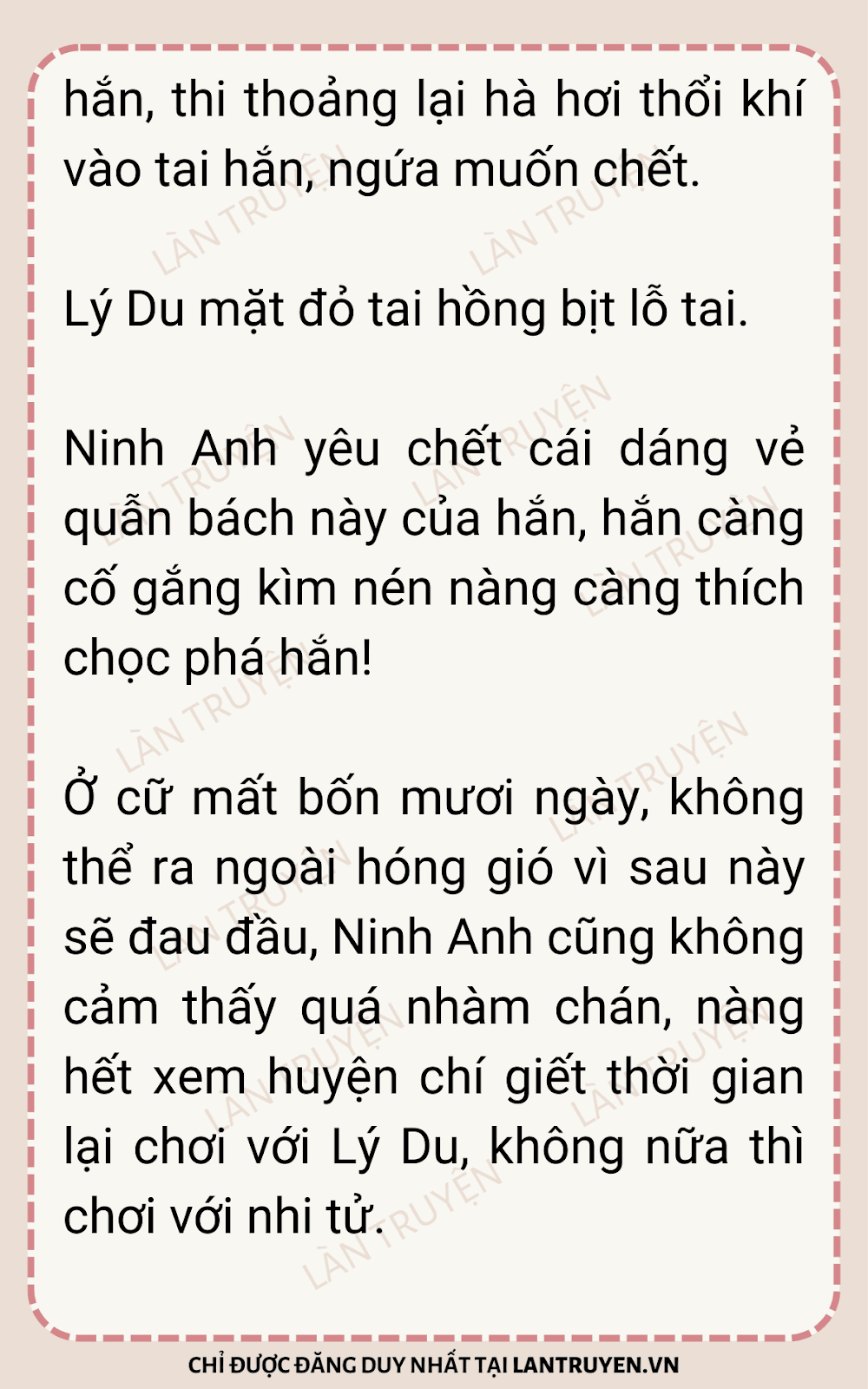 hắn, thi thoảng lại hà hơi thổi khí vào tai hắn, ngứa muốn chết.

Lý Du mặt đỏ tai hồng bịt lỗ tai.

Ninh Anh yêu chết cái dáng vẻ quẫn bách này của hắn, hắn càng cố gắng kìm nén nàng càng thích chọc phá hắn!

Ở cữ mất bốn mươi ngày, không thể ra ngoài hóng gió vì sau này sẽ đau đầu, Ninh Anh cũng không cảm thấy quá nhàm chán, nàng hết xem huyện chí giết thời gian lại chơi với Lý Du, không nữa thì chơi với nhi tử.

CHỈ ĐƯỢC ĐĂNG DUY NHẤT TẠI LANTRUYEN.VN

LÀN TRUYỆN